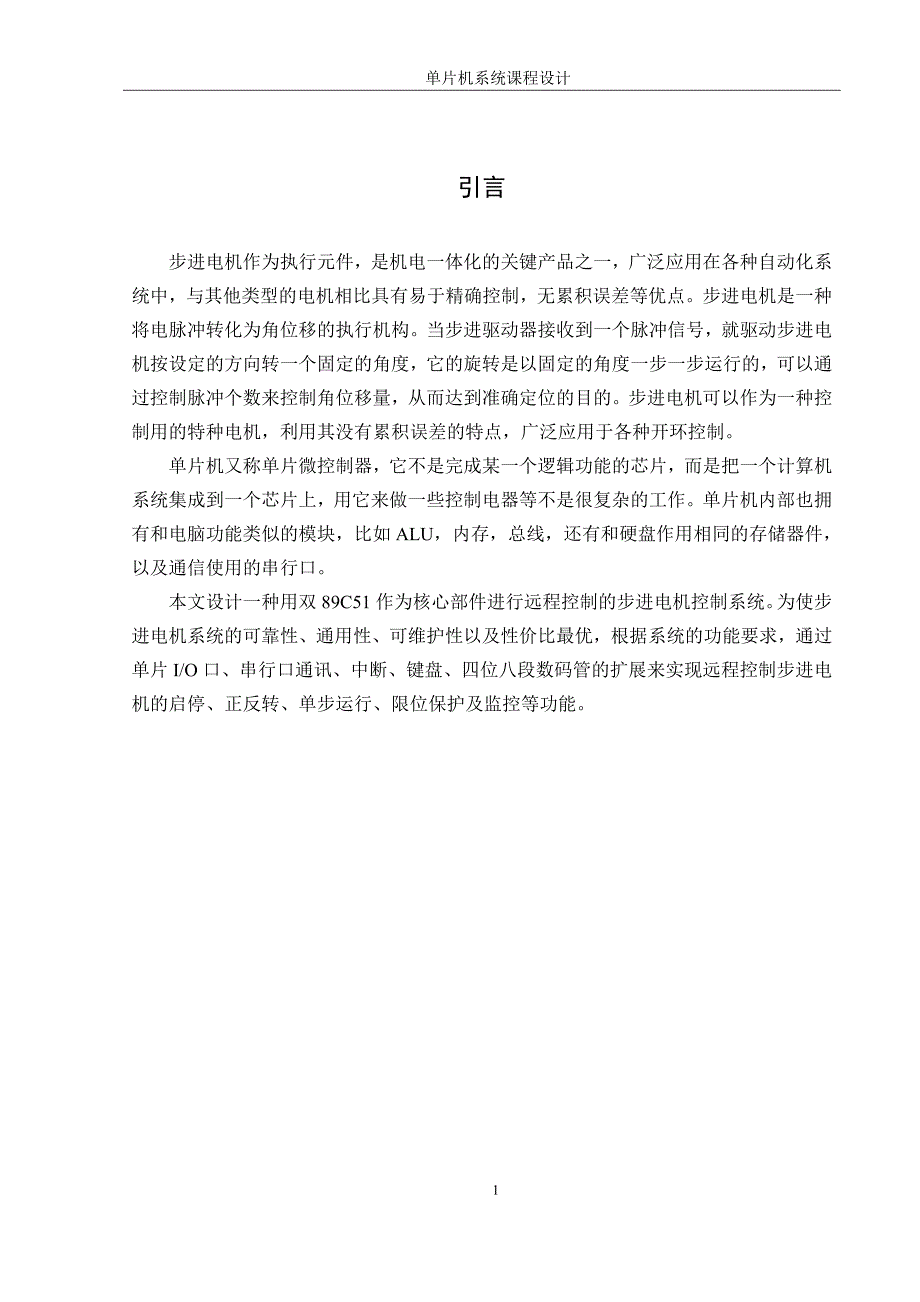 单片机系统课程设计

引言

步进电机作为执行元件，是机电一体化的关键产品之一，广泛应用在各种自动化系统中，与其他类型的电机相比具有易于精确控制，无累积误差等优点。步进电机是一种将电脉冲转化为角位移的执行机构。当步进驱动器接收到一个脉冲信号，就驱动步进电机按设定的方向转一个固定的角度，它的旋转是以固定的角度一步一步运行的，可以通过控制脉冲个数来控制角位移量，从而达到准确定位的目的。步进电机可以作为一种控制用的特种电机，利用其没有累积误差的特点，广泛应用于各种开环控制。

单片机又称单片微控制器，它不是完成某一个逻辑功能的芯片，而是把一个计算机系统集成到一个芯片上，用它来做一些控制电器等不是很复杂的工作。单片机内部也拥有和电脑功能类似的模块，比如 ALU，内存，总线，还有和硬盘作用相同的存储器件，以及通信使用的串行口。

本文设计一种用双 89C51 作为核心部件进行远程控制的步进电机控制系统。为使步进电机系统的可靠性、通用性、可维护性以及性价比最优，根据系统的功能要求，通过单片 I/O 口、串行口通讯、中断、键盘、四位八段数码管的扩展来实现远程控制步进电机的启停、正反转、单步运行、限位保护及监控等功能。

1